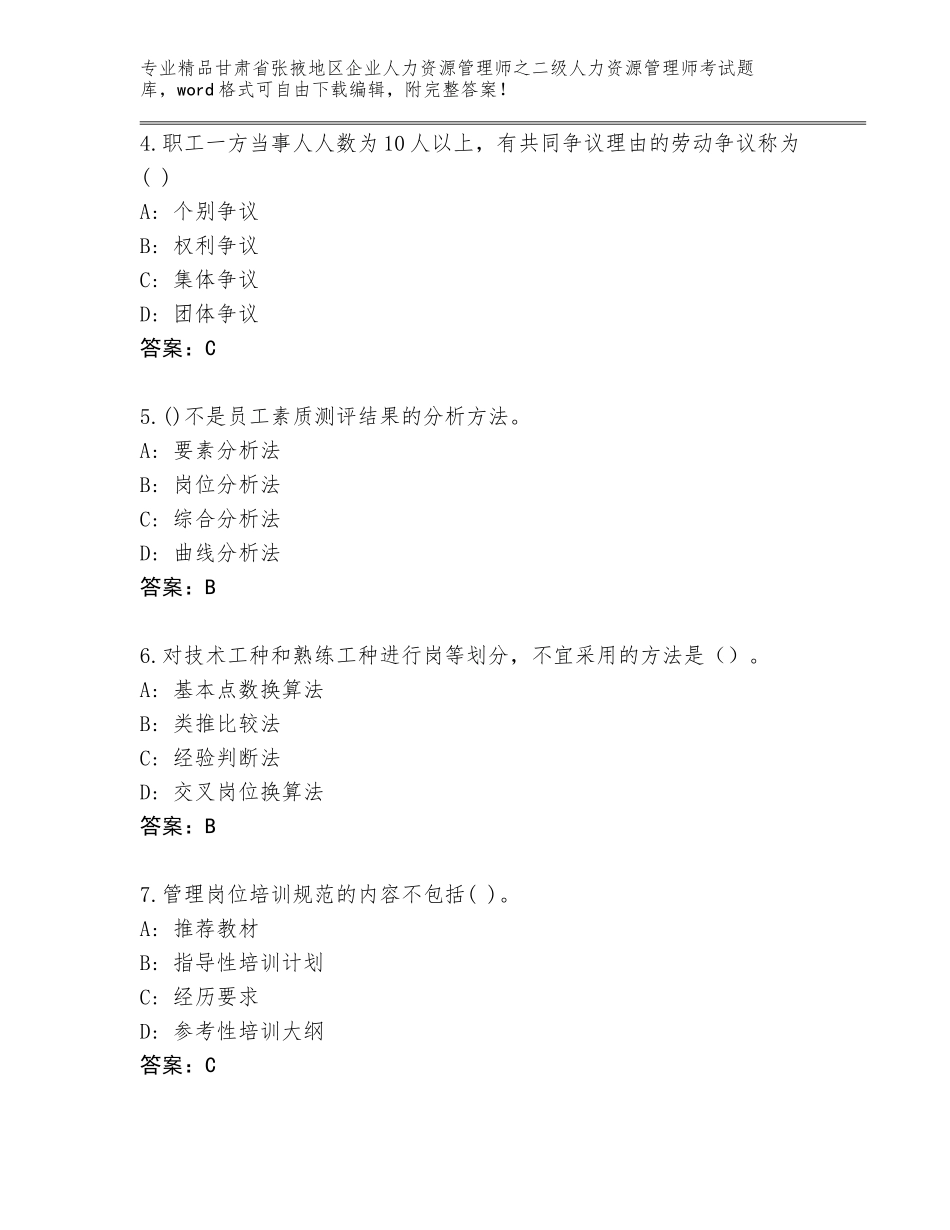 专业精品甘肃省张掖地区企业人力资源管理师之二级人力资源管理师考试题库，word格式可自由下载编辑，附完整答案！

4.职工一方当事人人数为10人以上，有共同争议理由的劳动争议称为( )
A：个别争议
B：权利争议
C：集体争议
D：团体争议
答案：C

5.()不是员工素质测评结果的分析方法。
A：要素分析法
B：岗位分析法
C：综合分析法
D：曲线分析法
答案：B

6.对技术工种和熟练工种进行岗等划分，不宜采用的方法是（）。
A：基本点数换算法
B：类推比较法
C：经验判断法
D：交叉岗位换算法
答案：B

7.管理岗位培训规范的内容不包括( )。
A：推荐教材
B：指导性培训计划
C：经历要求
D：参考性培训大纲
答案：C